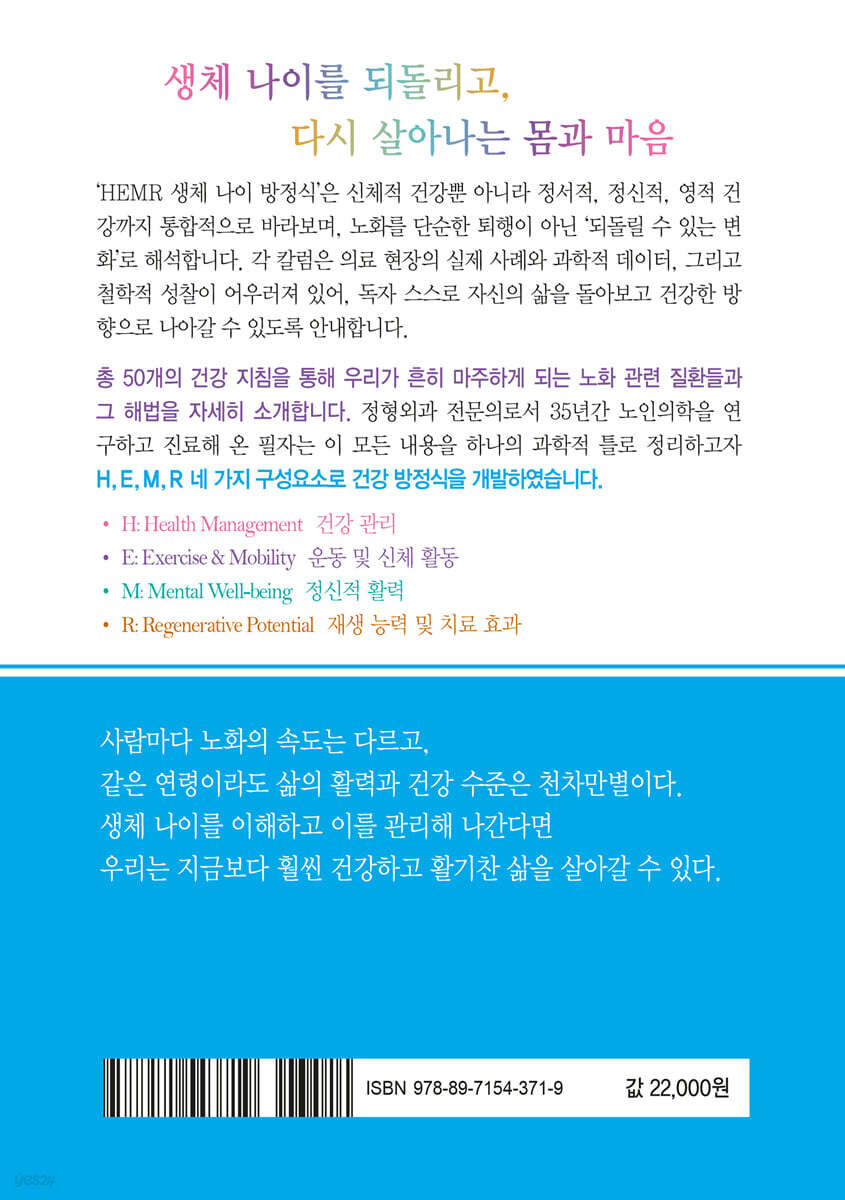 생체 나이를 되돌리고,
다시 살아나는 몸과 마음

'HEMR 생체 나이 방정식'은 신체적 건강뿐 아니라 정서적, 정신적, 영적 건강까지 통합적으로 바라보며, 노화를 단순한 퇴행이 아닌 '되돌릴 수 있는 변화'로 해석합니다. 각 칼럼은 의료 현장의 실제 사례와 과학적 데이터, 그리고 철학적 성찰이 어우러져 있어, 독자 스스로 자신의 삶을 돌아보고 건강한 방향으로 나아갈 수 있도록 안내합니다.

총 50개의 건강 지침을 통해 우리가 흔히 마주하게 되는 노화 관련 질환들과 그 해법을 자세히 소개합니다. 정형외과 전문의로서 35년간 노인의학을 연구하고 진료해 온 필자는 이 모든 내용을 하나의 과학적 틀로 정리하고자 H, E, M, R 네 가지 구성요소로 건강 방정식을 개발하였습니다.

• H: Health Management 건강 관리
• E: Exercise & Mobility 운동 및 신체 활동
• M: Mental Well-being 정신적 활력
• R: Regenerative Potential 재생 능력 및 치료 효과

사람마다 노화의 속도는 다르고,
같은 연령이라도 삶의 활력과 건강 수준은 천차만별이다.
생체 나이를 이해하고 이를 관리해 나간다면
우리는 지금보다 훨씬 건강하고 활기찬 삶을 살아갈 수 있다.

ISBN 978-89-7154-371-9
값 22,000원